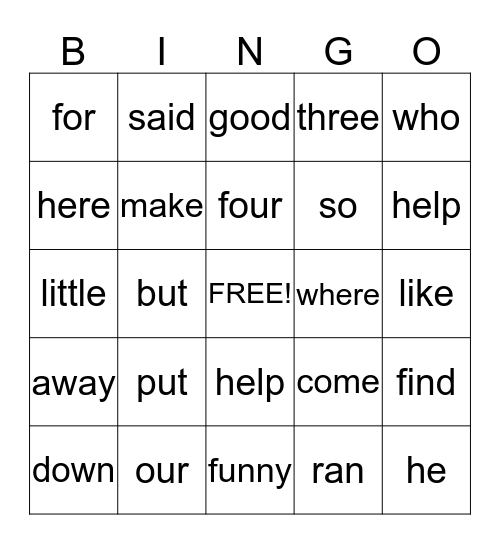 | B | I | N | G | O |
|---|---|---|---|---|
| for | said | good | three | who |
| here | make | four | so | help |
| little | but | FREE! | where | like |
| away | put | help | come | find |
| down | our | funny | ran | he |